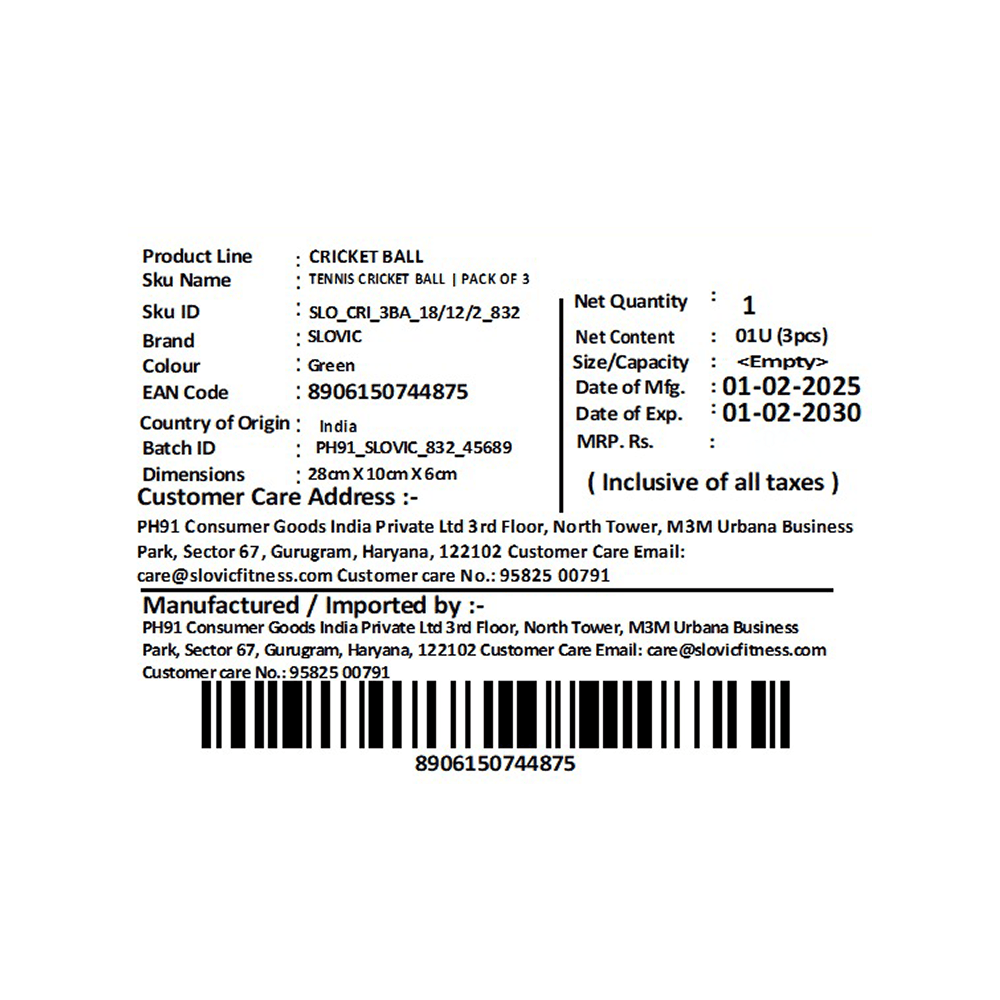 Product Line : CRICKET BALL
Sku Name : TENNIS CRICKET BALL | PACK OF 3
Sku ID : SLO_CRI_3BA_18/12/2_832
Brand : SLOVIC
Colour : Green
EAN Code : 8906150744875
Country of Origin : India
Batch ID : PH91_SLOVIC_832_45689
Dimensions : 28cm X 10cm X 6cm

Net Quantity : 1
Net Content : 01U (3pcs)
Size/Capacity : <Empty>
Date of Mfg. : 01-02-2025
Date of Exp. : 01-02-2030
MRP. Rs. :
( Inclusive of all taxes )

Customer Care Address :-

PH91 Consumer Goods India Private Ltd 3rd Floor, North Tower, M3M Urbana Business Park, Sector 67, Gurugram, Haryana, 122102 Customer Care Email: care@slovicfitness.com Customer care No.: 95825 00791

Manufactured / Imported by :-

PH91 Consumer Goods India Private Ltd 3rd Floor, North Tower, M3M Urbana Business Park, Sector 67, Gurugram, Haryana, 122102 Customer Care Email: care@slovicfitness.com Customer care No.: 95825 00791

8906150744875